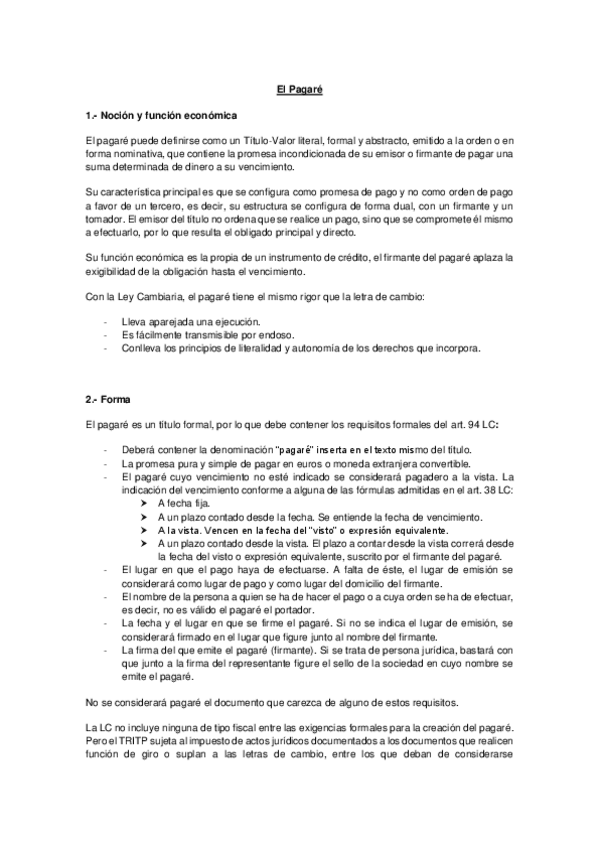 El Pagaré

1.- Noción y función económica

El pagaré puede definirse como un Título-Valor literal, formal y abstracto, emitido a la orden o en forma nominativa, que contiene la promesa incondicionada de su emisor o firmante de pagar una suma determinada de dinero a su vencimiento.

Su característica principal es que se configura como promesa de pago y no como orden de pago a favor de un tercero, es decir, su estructura se configura de forma dual, con un firmante y un tomador. El emisor del título no ordena que se realice un pago, sino que se compromete él mismo a efectuarlo, por lo que resulta el obligado principal y directo.

Su función económica es la propia de un instrumento de crédito, el firmante del pagaré aplaza la exigibilidad de la obligación hasta el vencimiento.

Con la Ley Cambiaria, el pagaré tiene el mismo rigor que la letra de cambio:

- Lleva aparejada una ejecución.
- Es fácilmente transmisible por endoso.
- Conlleva los principios de literalidad y autonomía de los derechos que incorpora.

2.- Forma

El pagaré es un título formal, por lo que debe contener los requisitos formales del art. 94 LC:

- Deberá contener la denominación "pagaré" inserta en el texto mismo del título.
- La promesa pura y simple de pagar en euros o moneda extranjera convertible.
- El pagaré cuyo vencimiento no esté indicado se considerará pagadero a la vista. La indicación del vencimiento conforme a alguna de las fórmulas admitidas en el art. 38 LC:
  ➤ A fecha fija.
  ➤ A un plazo contado desde la fecha. Se entiende la fecha de vencimiento.
  ➤ A la vista. Vencen en la fecha del "visto" o expresión equivalente.
  ➤ A un plazo contado desde la vista. El plazo a contar desde la vista correrá desde la fecha del visto o expresión equivalente, suscrito por el firmante del pagaré.
- El lugar en que el pago haya de efectuarse. A falta de éste, el lugar de emisión se considerará como lugar de pago y como lugar del domicilio del firmante.
- El nombre de la persona a quien se ha de hacer el pago o a cuya orden se ha de efectuar, es decir, no es válido el pagaré el portador.
- La fecha y el lugar en que se firme el pagaré. Si no se indica el lugar de emisión, se considerará firmado en el lugar que figure junto al nombre del firmante.
- La firma del que emite el pagaré (firmante). Si se trata de persona jurídica, bastará con que junto a la firma del representante figure el sello de la sociedad en cuyo nombre se emite el pagaré.

No se considerará pagaré el documento que carezca de alguno de estos requisitos.

La LC no incluye ninguna de tipo fiscal entre las exigencias formales para la creación del pagaré. Pero el TRITP sujeta al impuesto de actos jurídicos documentados a los documentos que realicen función de giro o suplan a las letras de cambio, entre los que deban de considerarse